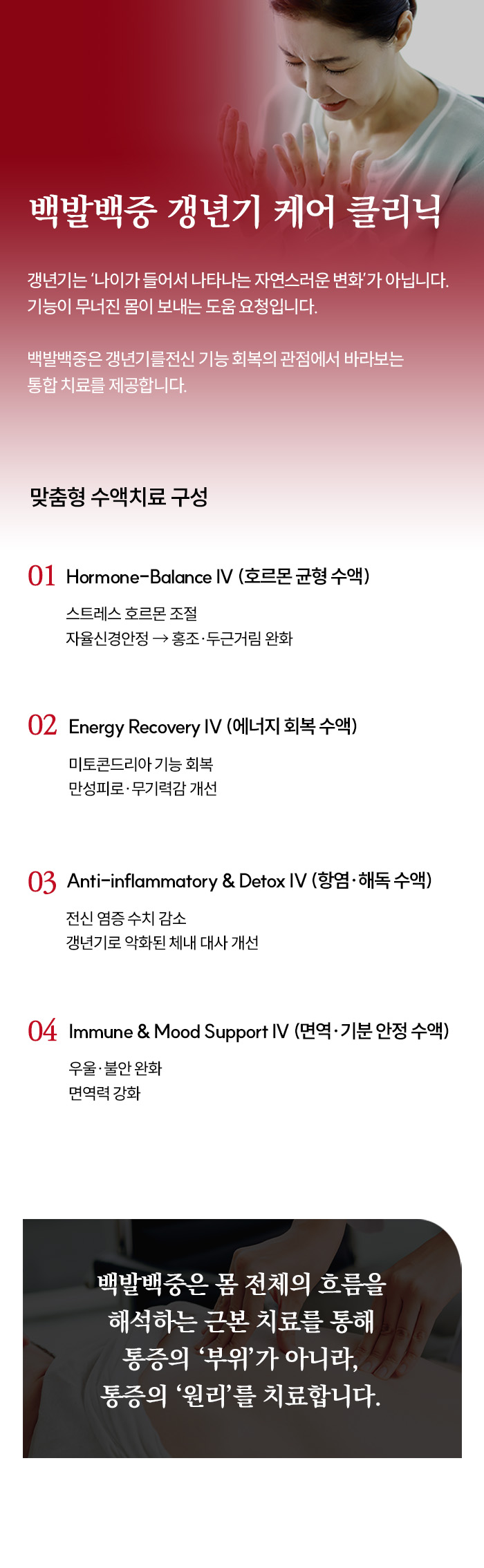 백발백중 갱년기 케어 클리닉

갱년기는 '나이가 들어서 나타나는 자연스러운 변화'가 아닙니다. 기능이 무너진 몸이 보내는 도움 요청입니다.

백발백중은 갱년기를전신 기능 회복의 관점에서 바라보는 통합 치료를 제공합니다.

맞춤형 수액치료 구성

01 Hormone-Balance IV (호르몬 균형 수액)

스트레스 호르몬 조절
자율신경안정 → 홍조·두근거림 완화

02 Energy Recovery IV (에너지 회복 수액)

미토콘드리아 기능 회복
만성피로·무기력감 개선

03 Anti-inflammatory & Detox IV (항염·해독 수액)

전신 염증 수치 감소
갱년기로 악화된 체내 대사 개선

04 Immune & Mood Support IV (면역·기분 안정 수액)

우울·불안 완화
면역력 강화

백발백중은 몸 전체의 흐름을 해석하는 근본 치료를 통해 통증의 '부위'가 아니라, 통증의 '원리'를 치료합니다.